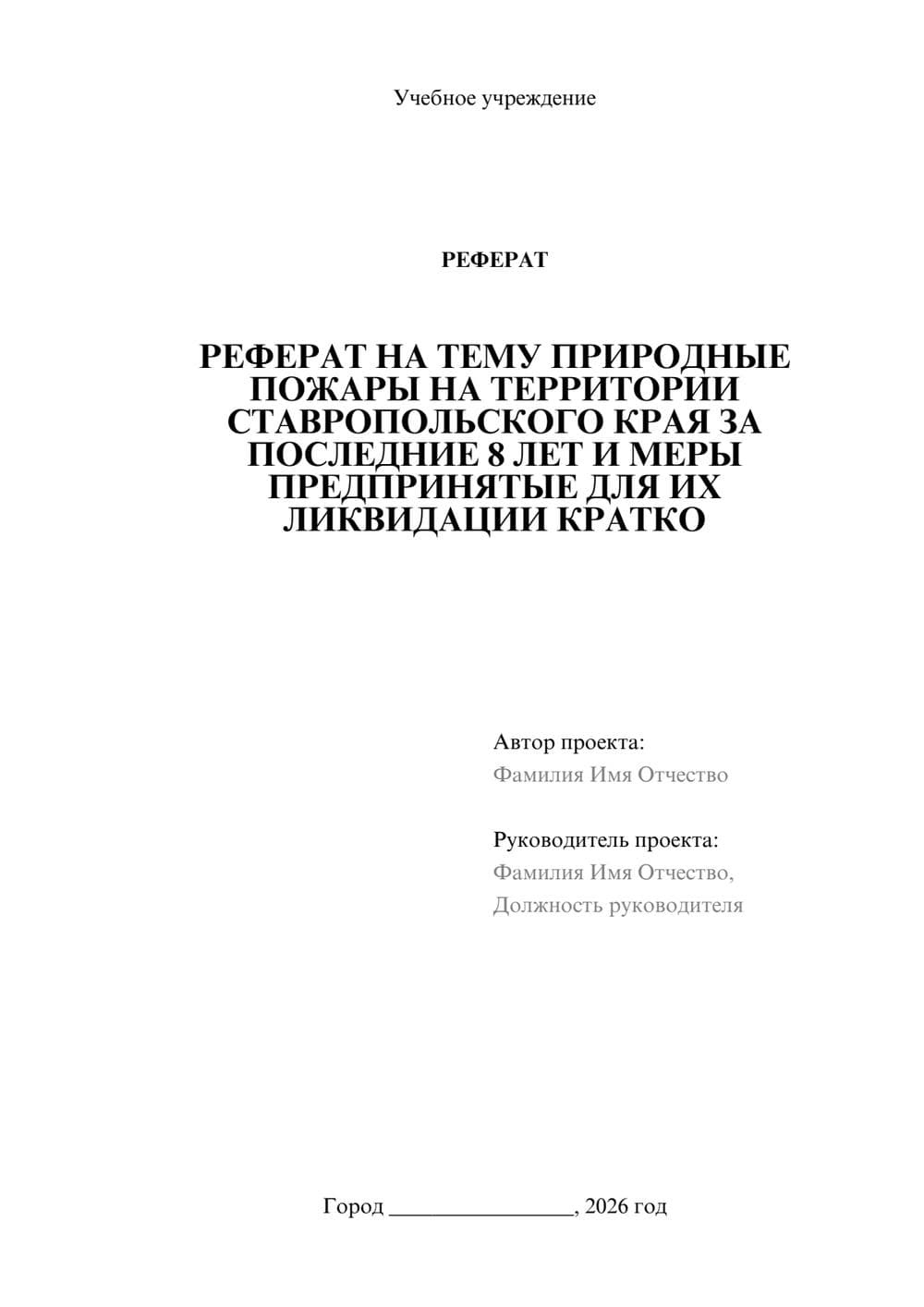 Учебное учреждение

РЕФЕРАТ

РЕФЕРАТ НА ТЕМУ ПРИРОДНЫЕ ПОЖАРЫ НА ТЕРРИТОРИИ СТАВРОПОЛЬСКОГО КРАЯ ЗА ПОСЛЕДНИЕ 8 ЛЕТ И МЕРЫ ПРЕДПРИНЯТЫЕ ДЛЯ ИХ ЛИКВИДАЦИИ КРАТКО

Автор проекта:
Фамилия Имя Отчество

Руководитель проекта:
Фамилия Имя Отчество,
Должность руководителя

Город ________________, 2026 год